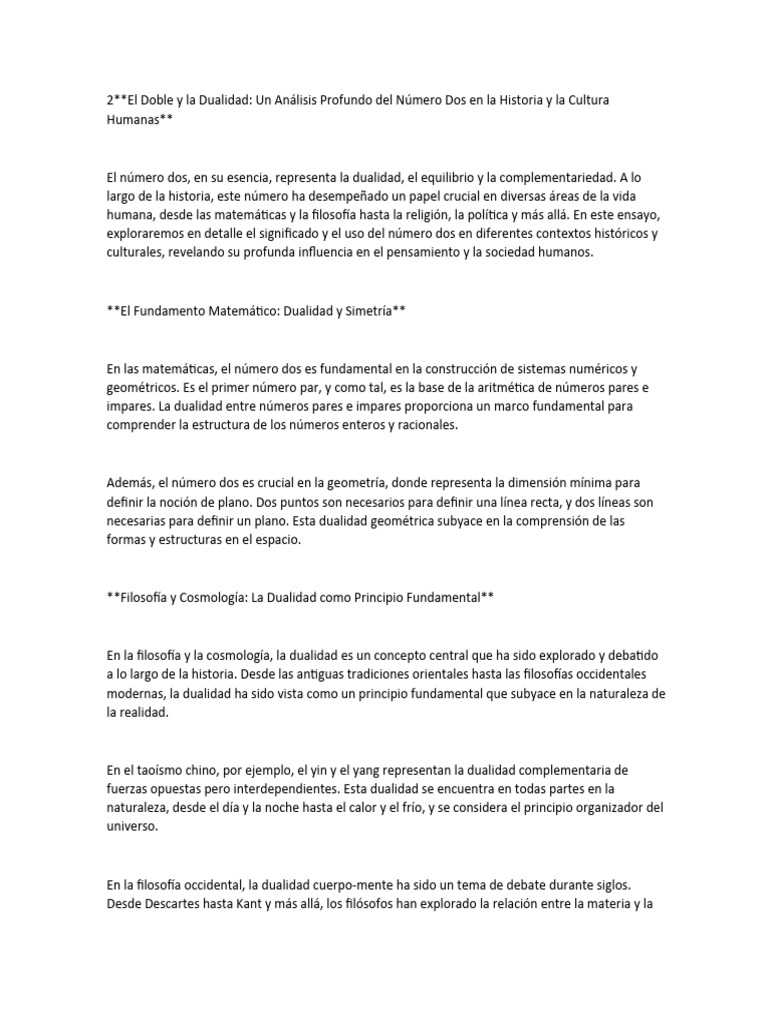 2**El Doble y la Dualidad: Un Análisis Profundo del Número Dos en la Historia y la Cultura Humanas**

El número dos, en su esencia, representa la dualidad, el equilibrio y la complementariedad. A lo largo de la historia, este número ha desempeñado un papel crucial en diversas áreas de la vida humana, desde las matemáticas y la filosofía hasta la religión, la política y más allá. En este ensayo, exploraremos en detalle el significado y el uso del número dos en diferentes contextos históricos y culturales, revelando su profunda influencia en el pensamiento y la sociedad humanos.

**El Fundamento Matemático: Dualidad y Simetría**

En las matemáticas, el número dos es fundamental en la construcción de sistemas numéricos y geométricos. Es el primer número par, y como tal, es la base de la aritmética de números pares e impares. La dualidad entre números pares e impares proporciona un marco fundamental para comprender la estructura de los números enteros y racionales.

Además, el número dos es crucial en la geometría, donde representa la dimensión mínima para definir la noción de plano. Dos puntos son necesarios para definir una línea recta, y dos líneas son necesarias para definir un plano. Esta dualidad geométrica subyace en la comprensión de las formas y estructuras en el espacio.

**Filosofía y Cosmología: La Dualidad como Principio Fundamental**

En la filosofía y la cosmología, la dualidad es un concepto central que ha sido explorado y debatido a lo largo de la historia. Desde las antiguas tradiciones orientales hasta las filosofías occidentales modernas, la dualidad ha sido vista como un principio fundamental que subyace en la naturaleza de la realidad.

En el taoísmo chino, por ejemplo, el yin y el yang representan la dualidad complementaria de fuerzas opuestas pero interdependientes. Esta dualidad se encuentra en todas partes en la naturaleza, desde el día y la noche hasta el calor y el frío, y se considera el principio organizador del universo.

En la filosofía occidental, la dualidad cuerpo-mente ha sido un tema de debate durante siglos. Desde Descartes hasta Kant y más allá, los filósofos han explorado la relación entre la materia y la